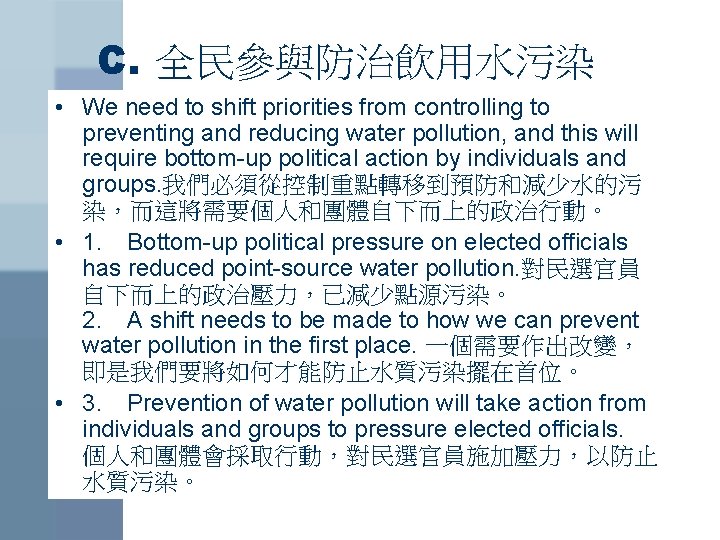 C. 全民參與防治飲用水污染

• We need to shift priorities from controlling to preventing and reducing water pollution, and this will require bottom-up political action by individuals and groups.我們必須從控制重點轉移到預防和減少水的污染，而這將需要個人和團體自下而上的政治行動。

• 1. Bottom-up political pressure on elected officials has reduced point-source water pollution.對民選官員自下而上的政治壓力，已減少點源污染。
2. A shift needs to be made to how we can prevent water pollution in the first place. 一個需要作出改變，即是我們要將如何才能防止水質污染擺在首位。

• 3. Prevention of water pollution will take action from individuals and groups to pressure elected officials. 個人和團體會採取行動，對民選官員施加壓力，以防止水質污染。